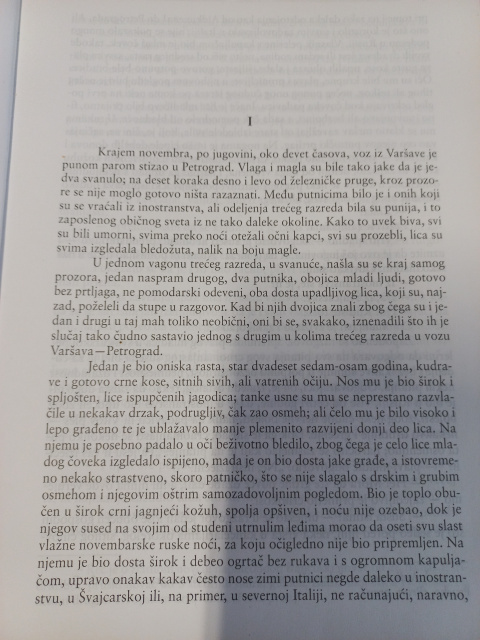 I

Krajem novembra, po jugovini, oko devet časova, voz iz Varšave je punom parom stizao u Petrograd. Vlaga i magla su bile tako jake da je jedva svanulo; na deset koraka desno i levo od železničke pruge, kroz prozore se nije moglo gotovo ništa razaznati. Među putnicima bilo je i onih koji su se vraćali iz inostranstva, ali odeljenja trećeg razreda bila su punija, i to zaposlenog običnog sveta iz ne tako daleke okoline. Kako to uvek biva, svi su bili umorni, svima preko noći otežali očni kapci, svi su prozebli, lica su svima izgledala bledožuta, nalik na boju magle.

U jednom vagonu trećeg razreda, u svanuće, našla su se kraj samog prozora, jedan naspram drugog, dva putnika, obojica mladi ljudi, gotovo bez prtljaga, ne pomodarski odeveni, oba dosta upadljivog lica, koji su, najzad, poželeli da stupe u razgovor. Kad bi njih dvojica znali zbog čega su i jedan i drugi u taj mah toliko neobični, oni bi se, svakako, iznenadili što ih je slučaj tako čudno sastavio jednog s drugim u kolima trećeg razreda u vozu Varšava—Petrograd.

Jedan je bio oniska rasta, star dvadeset sedam-osam godina, kudrave i gotovo crne kose, sitnih sivih, ali vatrenih očiju. Nos mu je bio širok i spljošten, lice ispupčenih jagodica; tanke usne su mu se neprestano razvlačile u nekakav drzak, podrugljiv, čak zao osmeh; ali čelo mu je bilo visoko i lepo građeno te je ublažavalo manje plemenito razvijeni donji deo lica. Na njemu je posebno padalo u oči beživotno bledilo, zbog čega je celo lice mladog čoveka izgledalo ispijeno, mada je on bio dosta jake građe, a istovremeno nekako strastveno, skoro patničko, što se nije slagalo s drskim i grubim osmehom i njegovim oštrim samozadovoljnim pogledom. Bio je toplo obučen u širok crni jagnjeći kožuh, spolja opšiven, i noću nije ozebao, dok je njegov sused na svojim od studeni utrnulim leđima morao da oseti svu slast vlažne novembarske ruske noći, za koju očigledno nije bio pripremljen. Na njemu je bio dosta širok i debeo ogrtač bez rukava i s ogromnom kapuljačom, upravo onakav kakav često nose zimi putnici negde daleko u inostranstvu, u Švajcarskoj ili, na primer, u severnoj Italiji, ne računajući, naravno,